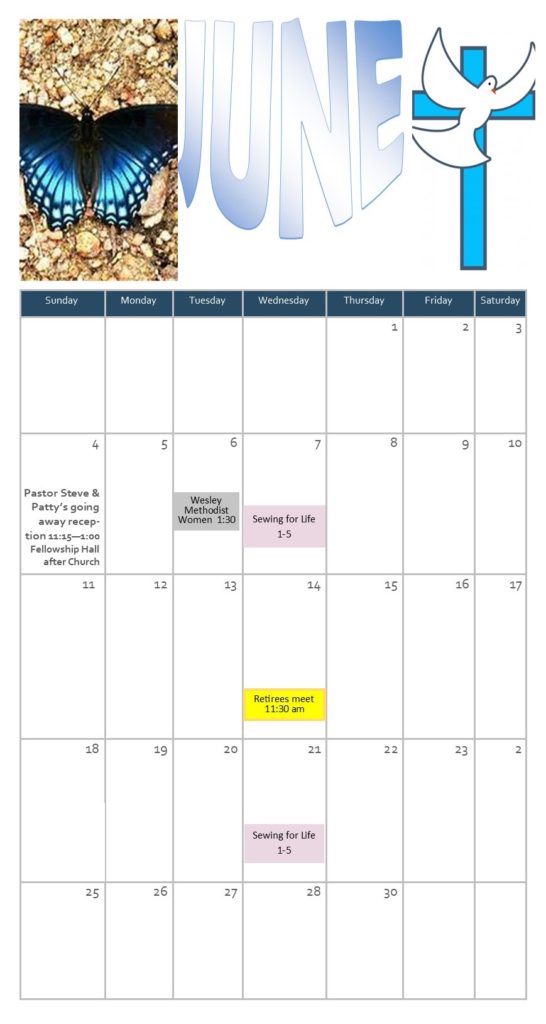 JUNE

| Sunday | Monday | Tuesday | Wednesday | Thursday | Friday | Saturday |
|---|---|---|---|---|---|---|
| | | | | 1 | 2 | 3 |
| 4 Pastor Steve & Patty's going away reception 11:15—1:00 Fellowship Hall after Church | 5 | 6 Wesley Methodist Women 1:30 | 7 Sewing for Life 1-5 | 8 | 9 | 10 |
| 11 | 12 | 13 | 14 Retirees meet 11:30 am | 15 | 16 | 17 |
| 18 | 19 | 20 | 21 Sewing for Life 1-5 | 22 | 23 | 2 |
| 25 | 26 | 27 | 28 | 30 | | |